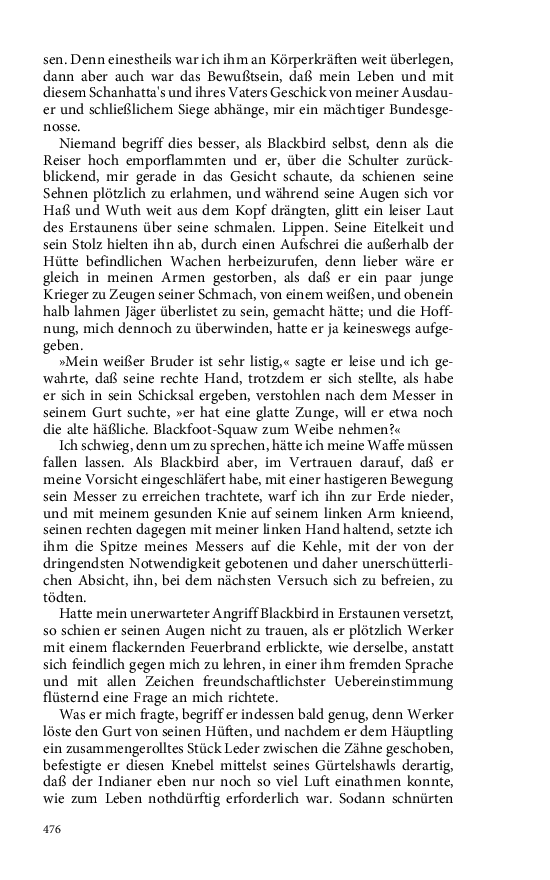 sen. Denn einestheils war ich ihm an Körperkräften weit überlegen, dann aber auch war das Bewußtsein, daß mein Leben und mit diesem Schanhatta's und ihres Vaters Geschick von meiner Ausdauer und schließlichem Siege abhänge, mir ein mächtiger Bundesgenosse.

Niemand begriff dies besser, als Blackbird selbst, denn als die Reiser hoch emporflammten und er, über die Schulter zurückblickend, mir gerade in das Gesicht schaute, da schienen seine Sehnen plötzlich zu erlahmen, und während seine Augen sich vor Haß und Wuth weit aus dem Kopf drängten, glitt ein leiser Laut des Erstaunens über seine schmalen. Lippen. Seine Eitelkeit und sein Stolz hielten ihn ab, durch einen Aufschrei die außerhalb der Hütte befindlichen Wachen herbeizurufen, denn lieber wäre er gleich in meinen Armen gestorben, als daß er ein paar junge Krieger zu Zeugen seiner Schmach, von einem weißen, und obenein halb lahmen Jäger überlistet zu sein, gemacht hätte; und die Hoffnung, mich dennoch zu überwinden, hatte er ja keineswegs aufgegeben.

»Mein weißer Bruder ist sehr listig,« sagte er leise und ich gewahrte, daß seine rechte Hand, trotzdem er sich stellte, als habe er sich in sein Schicksal ergeben, verstohlen nach dem Messer in seinem Gurt suchte, »er hat eine glatte Zunge, will er etwa noch die alte häßliche. Blackfoot-Squaw zum Weibe nehmen?«

Ich schwieg, denn um zu sprechen, hätte ich meine Waffe müssen fallen lassen. Als Blackbird aber, im Vertrauen darauf, daß er meine Vorsicht eingeschläfert habe, mit einer hastigeren Bewegung sein Messer zu erreichen trachtete, warf ich ihn zur Erde nieder, und mit meinem gesunden Knie auf seinem linken Arm knieend, seinen rechten dagegen mit meiner linken Hand haltend, setzte ich ihm die Spitze meines Messers auf die Kehle, mit der von der dringendsten Notwendigkeit gebotenen und daher unerschütterlichen Absicht, ihn, bei dem nächsten Versuch sich zu befreien, zu tödten.

Hatte mein unerwarteter Angriff Blackbird in Erstaunen versetzt, so schien er seinen Augen nicht zu trauen, als er plötzlich Werker mit einem flackernden Feuerbrand erblickte, wie derselbe, anstatt sich feindlich gegen mich zu lehren, in einer ihm fremden Sprache und mit allen Zeichen freundschaftlichster Uebereinstimmung flüsternd eine Frage an mich richtete.

Was er mich fragte, begriff er indessen bald genug, denn Werker löste den Gurt von seinen Hüften, und nachdem er dem Häuptling ein zusammengerolltes Stück Leder zwischen die Zähne geschoben, befestigte er diesen Knebel mittelst seines Gürtelshawls derartig, daß der Indianer eben nur noch so viel Luft einathmen konnte, wie zum Leben nothdürftig erforderlich war. Sodann schnürten

476